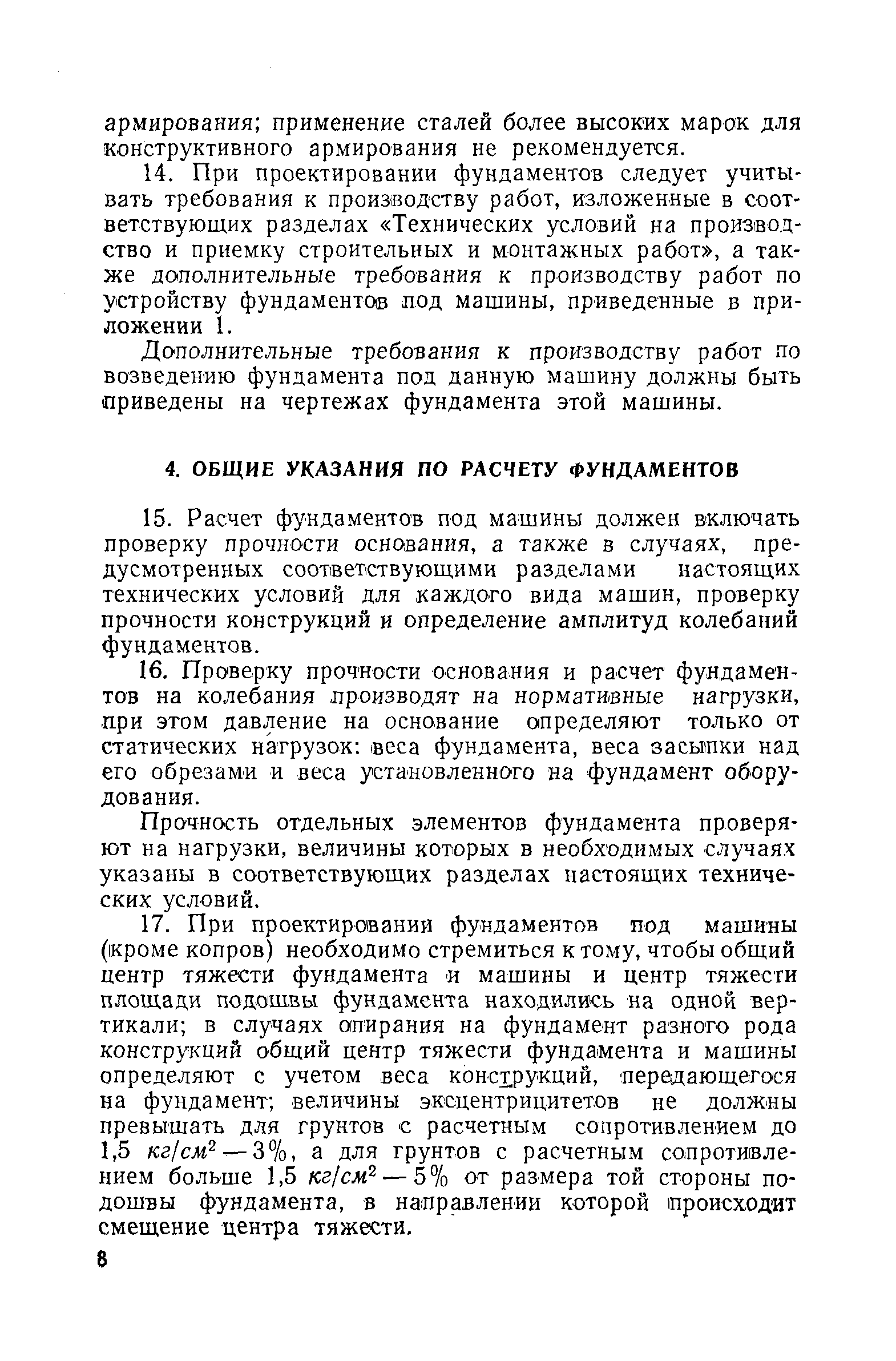 армирования; применение сталей более высоких марок для конструктивного армирования не рекомендуется.

14. При проектировании фундаментов следует учитывать требования к производству работ, изложенные в соответствующих разделах «Технических условий на производство и приемку строительных и монтажных работ», а также дополнительные требования к производству работ по устройству фундаментов под машины, приведенные в приложении 1.

Дополнительные требования к производству работ по возведению фундамента под данную машину должны быть приведены на чертежах фундамента этой машины.

4. ОБЩИЕ УКАЗАНИЯ ПО РАСЧЕТУ ФУНДАМЕНТОВ

15. Расчет фундаментов под машины должен включать проверку прочности основания, а также в случаях, предусмотренных соответствующими разделами настоящих технических условий для каждого вида машин, проверку прочности конструкций и определение амплитуд колебаний фундаментов.

16. Проверку прочности основания и расчет фундаментов на колебания производят на нормативные нагрузки, при этом давление на основание определяют только от статических нагрузок: веса фундамента, веса засыпки над его обрезами и веса установленного на фундамент оборудования.

Прочность отдельных элементов фундамента проверяют на нагрузки, величины которых в необходимых случаях указаны в соответствующих разделах настоящих технических условий.

17. При проектировании фундаментов под машины (кроме копров) необходимо стремиться к тому, чтобы общий центр тяжести фундамента и машины и центр тяжести площади подошвы фундамента находились на одной вертикали; в случаях опирания на фундамент разного рода конструкций общий центр тяжести фундамента и машины определяют с учетом веса конструкций, передающегося на фундамент; величины эксцентрицитетов не должны превышать для грунтов с расчетным сопротивлением до 1,5 $кг/см^2$ — 3%, а для грунтов с расчетным сопротивлением больше 1,5 $кг/см^2$ — 5% от размера той стороны подошвы фундамента, в направлении которой происходит смещение центра тяжести.

8